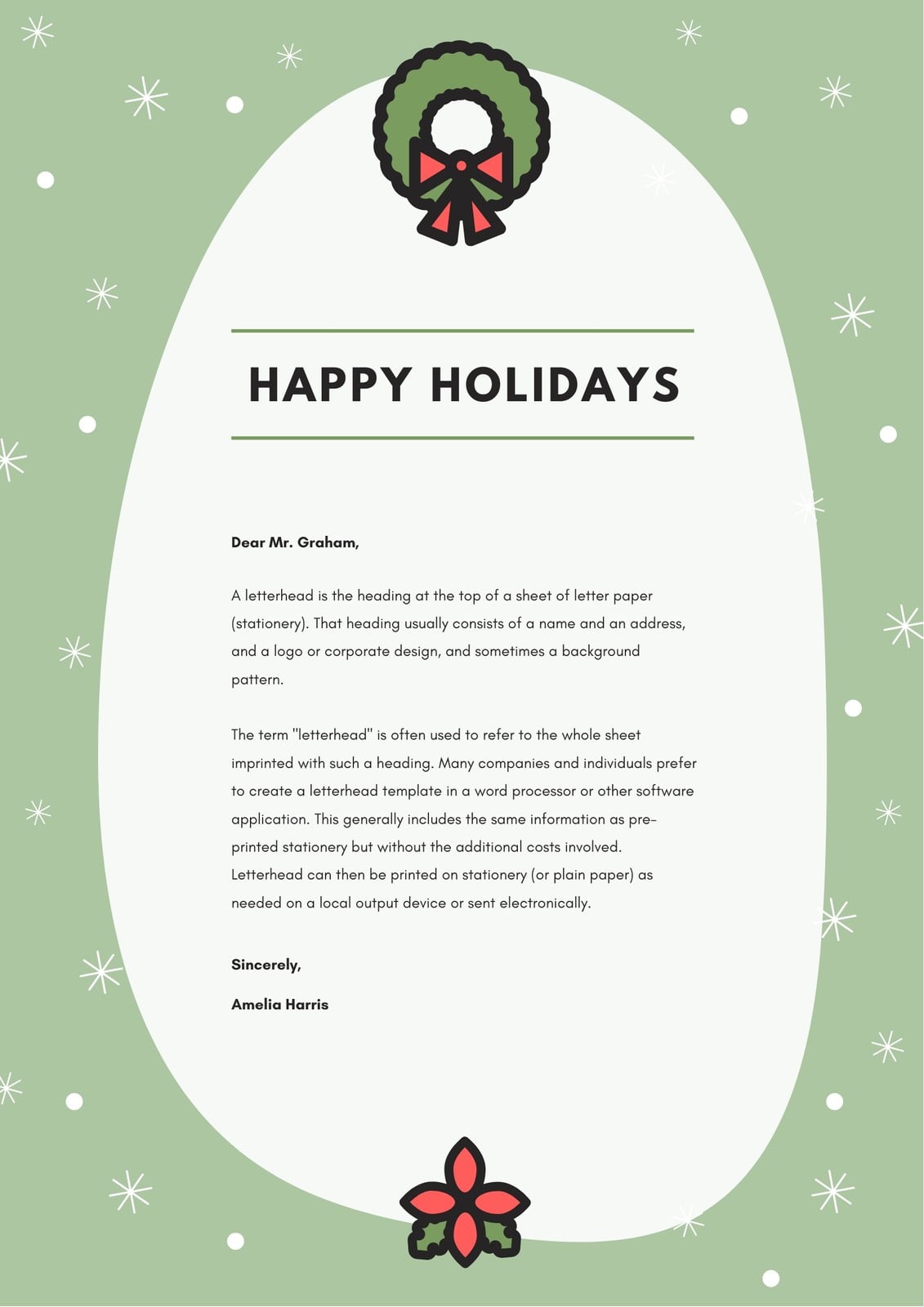 HAPPY HOLIDAYS

Dear Mr. Graham,

A letterhead is the heading at the top of a sheet of letter paper (stationery). That heading usually consists of a name and an address, and a logo or corporate design, and sometimes a background pattern.

The term "letterhead" is often used to refer to the whole sheet imprinted with such a heading. Many companies and individuals prefer to create a letterhead template in a word processor or other software application. This generally includes the same information as pre-printed stationery but without the additional costs involved. Letterhead can then be printed on stationery (or plain paper) as needed on a local output device or sent electronically.

Sincerely,

Amelia Harris